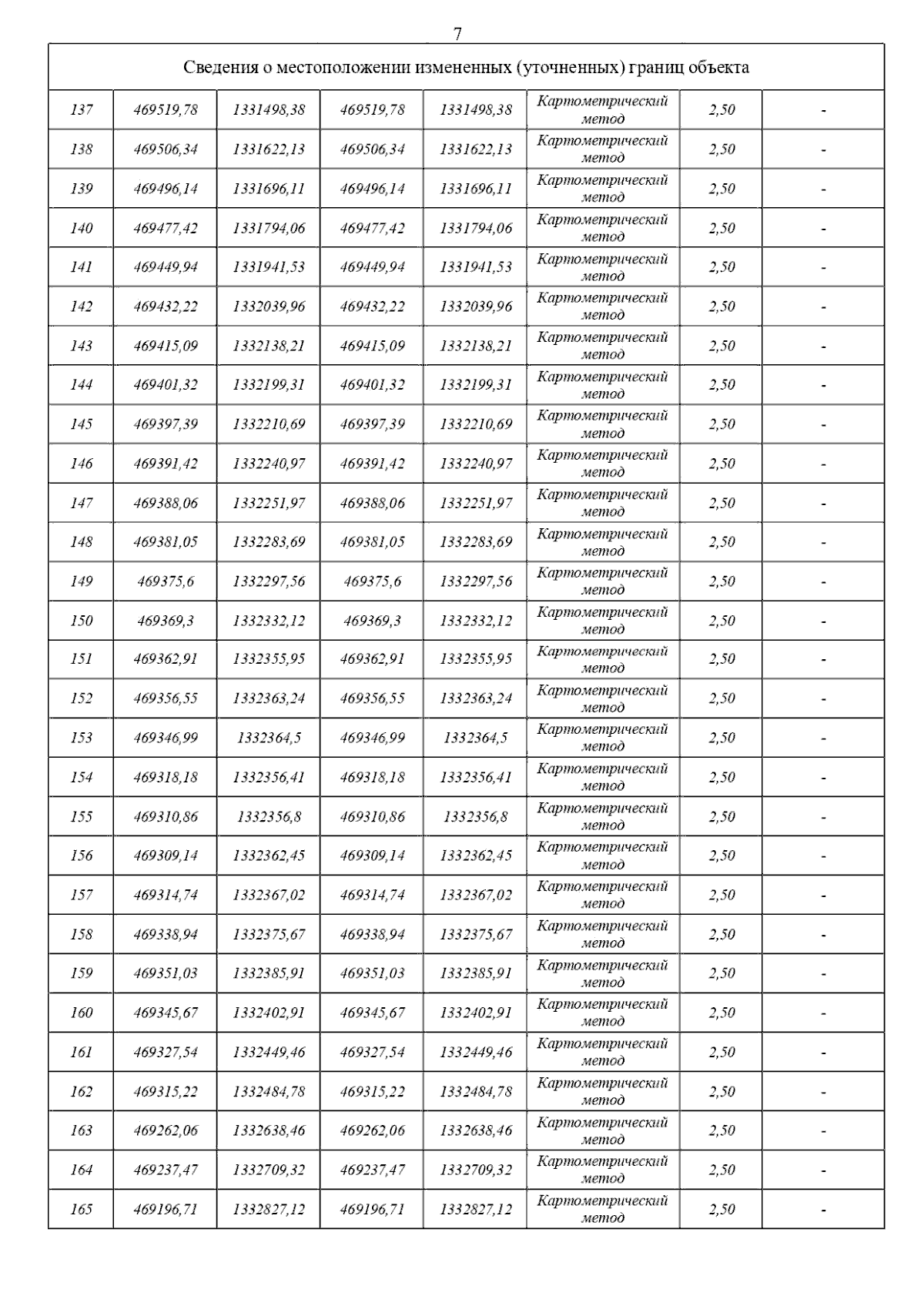 7

| Сведения о местоположении измененных (уточненных) границ объекта | | | | | | | |
|---|---|---|---|---|---|---|---|
| 137 | 469519,78 | 1331498,38 | 469519,78 | 1331498,38 | Картометрический метод | 2,50 | - |
| 138 | 469506,34 | 1331622,13 | 469506,34 | 1331622,13 | Картометрический метод | 2,50 | - |
| 139 | 469496,14 | 1331696,11 | 469496,14 | 1331696,11 | Картометрический метод | 2,50 | - |
| 140 | 469477,42 | 1331794,06 | 469477,42 | 1331794,06 | Картометрический метод | 2,50 | - |
| 141 | 469449,94 | 1331941,53 | 469449,94 | 1331941,53 | Картометрический метод | 2,50 | - |
| 142 | 469432,22 | 1332039,96 | 469432,22 | 1332039,96 | Картометрический метод | 2,50 | - |
| 143 | 469415,09 | 1332138,21 | 469415,09 | 1332138,21 | Картометрический метод | 2,50 | - |
| 144 | 469401,32 | 1332199,31 | 469401,32 | 1332199,31 | Картометрический метод | 2,50 | - |
| 145 | 469397,39 | 1332210,69 | 469397,39 | 1332210,69 | Картометрический метод | 2,50 | - |
| 146 | 469391,42 | 1332240,97 | 469391,42 | 1332240,97 | Картометрический метод | 2,50 | - |
| 147 | 469388,06 | 1332251,97 | 469388,06 | 1332251,97 | Картометрический метод | 2,50 | - |
| 148 | 469381,05 | 1332283,69 | 469381,05 | 1332283,69 | Картометрический метод | 2,50 | - |
| 149 | 469375,6 | 1332297,56 | 469375,6 | 1332297,56 | Картометрический метод | 2,50 | - |
| 150 | 469369,3 | 1332332,12 | 469369,3 | 1332332,12 | Картометрический метод | 2,50 | - |
| 151 | 469362,91 | 1332355,95 | 469362,91 | 1332355,95 | Картометрический метод | 2,50 | - |
| 152 | 469356,55 | 1332363,24 | 469356,55 | 1332363,24 | Картометрический метод | 2,50 | - |
| 153 | 469346,99 | 1332364,5 | 469346,99 | 1332364,5 | Картометрический метод | 2,50 | - |
| 154 | 469318,18 | 1332356,41 | 469318,18 | 1332356,41 | Картометрический метод | 2,50 | - |
| 155 | 469310,86 | 1332356,8 | 469310,86 | 1332356,8 | Картометрический метод | 2,50 | - |
| 156 | 469309,14 | 1332362,45 | 469309,14 | 1332362,45 | Картометрический метод | 2,50 | - |
| 157 | 469314,74 | 1332367,02 | 469314,74 | 1332367,02 | Картометрический метод | 2,50 | - |
| 158 | 469338,94 | 1332375,67 | 469338,94 | 1332375,67 | Картометрический метод | 2,50 | - |
| 159 | 469351,03 | 1332385,91 | 469351,03 | 1332385,91 | Картометрический метод | 2,50 | - |
| 160 | 469345,67 | 1332402,91 | 469345,67 | 1332402,91 | Картометрический метод | 2,50 | - |
| 161 | 469327,54 | 1332449,46 | 469327,54 | 1332449,46 | Картометрический метод | 2,50 | - |
| 162 | 469315,22 | 1332484,78 | 469315,22 | 1332484,78 | Картометрический метод | 2,50 | - |
| 163 | 469262,06 | 1332638,46 | 469262,06 | 1332638,46 | Картометрический метод | 2,50 | - |
| 164 | 469237,47 | 1332709,32 | 469237,47 | 1332709,32 | Картометрический метод | 2,50 | - |
| 165 | 469196,71 | 1332827,12 | 469196,71 | 1332827,12 | Картометрический метод | 2,50 | - |